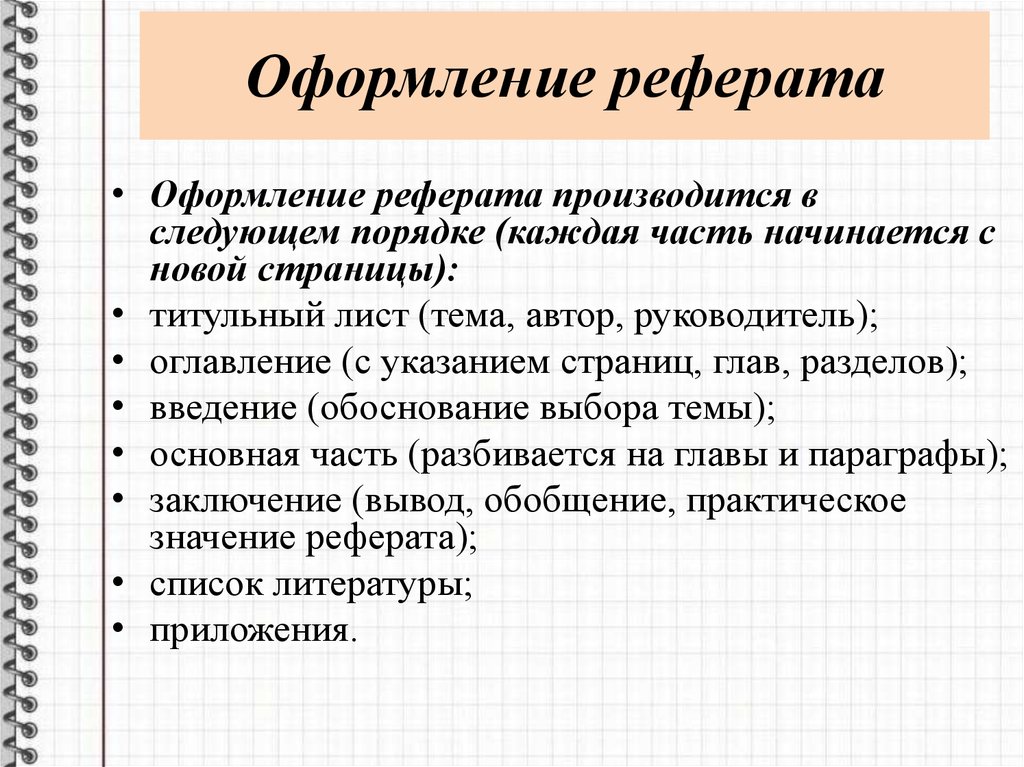 Оформление реферата

• Оформление реферата производится в следующем порядке (каждая часть начинается с новой страницы):
• титульный лист (тема, автор, руководитель);
• оглавление (с указанием страниц, глав, разделов);
• введение (обоснование выбора темы);
• основная часть (разбивается на главы и параграфы);
• заключение (вывод, обобщение, практическое значение реферата);
• список литературы;
• приложения.